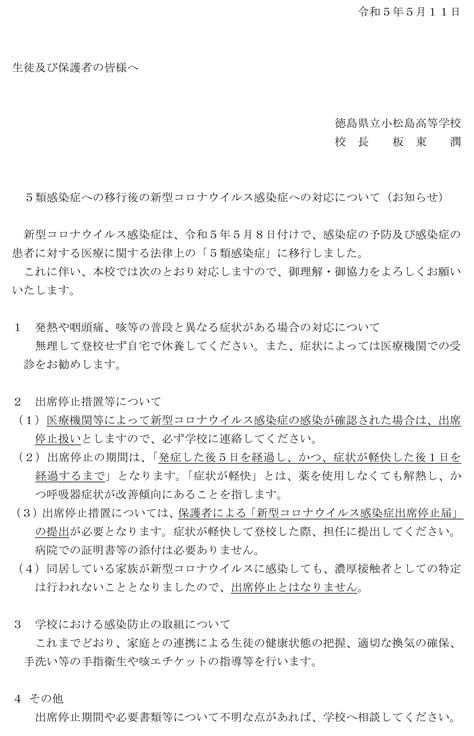 令和５年５月１１日

生徒及び保護者の皆様へ

徳島県立小松島高等学校
校長　板東　潤

５類感染症への移行後の新型コロナウイルス感染症への対応について（お知らせ）

新型コロナウイルス感染症は、令和５年５月８日付けで、感染症の予防及び感染症の患者に対する医療に関する法律上の「５類感染症」に移行しました。
これに伴い、本校では次のとおり対応しますので、御理解・御協力をよろしくお願いいたします。

１　発熱や咽頭痛、咳等の普段と異なる症状がある場合の対応について
無理して登校せず自宅で休養してください。また、症状によっては医療機関での受診をお勧めします。

２　出席停止措置等について
（１）医療機関等によって新型コロナウイルス感染症の感染が確認された場合は、出席停止扱いとしますので、必ず学校に連絡してください。
（２）出席停止の期間は、「発症した後５日を経過し、かつ、症状が軽快した後１日を経過するまで」となります。「症状が軽快」とは、薬を使用しなくても解熱し、かつ呼吸器症状が改善傾向にあることを指します。
（３）出席停止措置については、保護者による「新型コロナウイルス感染症出席停止届」の提出が必要となります。症状が軽快して登校した際、担任に提出してください。病院での証明書等の添付は必要ありません。
（４）同居している家族が新型コロナウイルスに感染しても、濃厚接触者としての特定は行われないこととなりましたので、出席停止とはなりません。

３　学校における感染防止の取組について
これまでどおり、家庭との連携による生徒の健康状態の把握、適切な換気の確保、手洗い等の手指衛生や咳エチケットの指導等を行います。

４　その他
出席停止期間や必要書類等について不明な点があれば、学校へ相談してください。